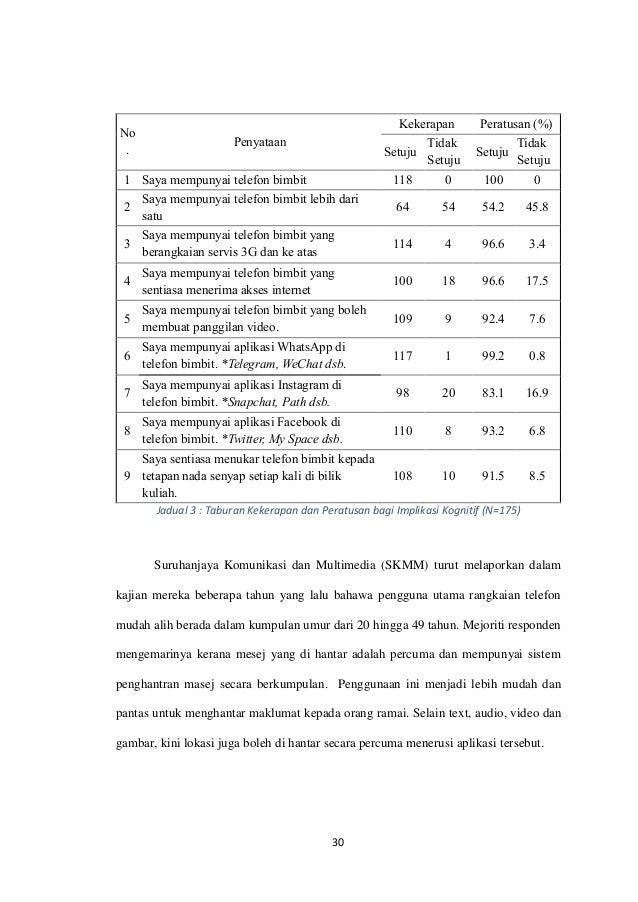 | No. | Penyataan | Kekerapan Setuju | Kekerapan Tidak Setuju | Peratusan (%) Setuju | Peratusan (%) Tidak Setuju |
|---|---|---|---|---|---|
| 1 | Saya mempunyai telefon bimbit | 118 | 0 | 100 | 0 |
| 2 | Saya mempunyai telefon bimbit lebih dari satu | 64 | 54 | 54.2 | 45.8 |
| 3 | Saya mempunyai telefon bimbit yang berangkaian servis 3G dan ke atas | 114 | 4 | 96.6 | 3.4 |
| 4 | Saya mempunyai telefon bimbit yang sentiasa menerima akses internet | 100 | 18 | 96.6 | 17.5 |
| 5 | Saya mempunyai telefon bimbit yang boleh membuat panggilan video. | 109 | 9 | 92.4 | 7.6 |
| 6 | Saya mempunyai aplikasi WhatsApp di telefon bimbit. *Telegram, WeChat dsb. | 117 | 1 | 99.2 | 0.8 |
| 7 | Saya mempunyai aplikasi Instagram di telefon bimbit. *Snapchat, Path dsb. | 98 | 20 | 83.1 | 16.9 |
| 8 | Saya mempunyai aplikasi Facebook di telefon bimbit. *Twitter, My Space dsb. | 110 | 8 | 93.2 | 6.8 |
| 9 | Saya sentiasa menukar telefon bimbit kepada tetapan nada senyap setiap kali di bilik kuliah. | 108 | 10 | 91.5 | 8.5 |

Jadual 3 : Taburan Kekerapan dan Peratusan bagi Implikasi Kognitif (N=175)

Suruhanjaya Komunikasi dan Multimedia (SKMM) turut melaporkan dalam kajian mereka beberapa tahun yang lalu bahawa pengguna utama rangkaian telefon mudah alih berada dalam kumpulan umur dari 20 hingga 49 tahun. Mejoriti responden mengemarinya kerana mesej yang di hantar adalah percuma dan mempunyai sistem penghantran masej secara berkumpulan. Penggunaan ini menjadi lebih mudah dan pantas untuk menghantar maklumat kepada orang ramai. Selain text, audio, video dan gambar, kini lokasi juga boleh di hantar secara percuma menerusi aplikasi tersebut.

30